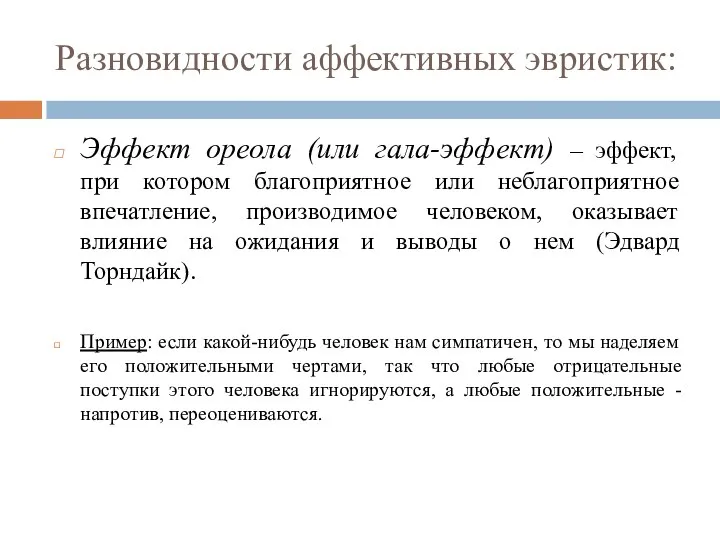 Разновидности аффективных эвристик:

Эффект ореола (или гала-эффект) – эффект, при котором благоприятное или неблагоприятное впечатление, производимое человеком, оказывает влияние на ожидания и выводы о нем (Эдвард Торндайк).

Пример: если какой-нибудь человек нам симпатичен, то мы наделяем его положительными чертами, так что любые отрицательные поступки этого человека игнорируются, а любые положительные - напротив, переоцениваются.